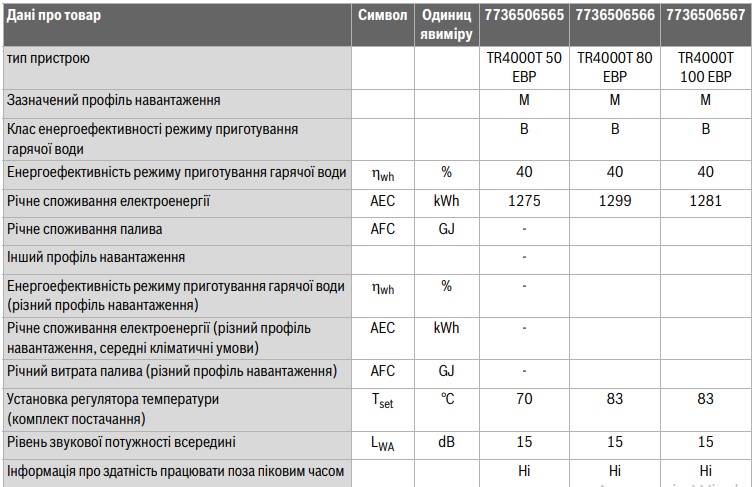 | Дані про товар | Символ | Одиниц явиміру | 7736506565 | 7736506566 | 7736506567 |
|---|---|---|---|---|---|
| тип пристрою | | | TR4000T 50 EBP | TR4000T 80 EBP | TR4000T 100 EBP |
| Зазначений профіль навантаження | | | M | M | M |
| Клас енергоефективності режиму приготування гарячої води | | | B | B | B |
| Енергоефективність режиму приготування гарячої води | $\eta_{wh}$ | % | 40 | 40 | 40 |
| Річне споживання електроенергії | AEC | kWh | 1275 | 1299 | 1281 |
| Річне споживання палива | AFC | GJ | - | | |
| Інший профіль навантаження | | | - | | |
| Енергоефективність режиму приготування гарячої води (різний профіль навантаження) | $\eta_{wh}$ | % | - | | |
| Річне споживання електроенергії (різний профіль навантаження, середні кліматичні умови) | AEC | kWh | - | | |
| Річний витрата палива (різний профіль навантаження) | AFC | GJ | - | | |
| Установка регулятора температури (комплект постачання) | $T_{set}$ | ℃ | 70 | 83 | 83 |
| Рівень звукової потужності всередині | $L_{WA}$ | dB | 15 | 15 | 15 |
| Інформація про здатність працювати поза піковим часом | | | Ні | Ні | Ні |